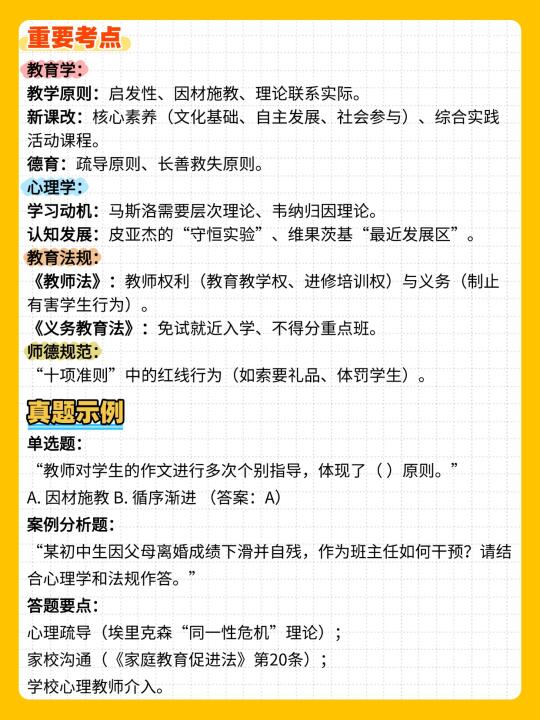 重要考点

教育学：

教学原则：启发性、因材施教、理论联系实际。

新课改：核心素养（文化基础、自主发展、社会参与）、综合实践活动课程。

德育：疏导原则、长善救失原则。

心理学：

学习动机：马斯洛需要层次理论、韦纳归因理论。

认知发展：皮亚杰的“守恒实验”、维果茨基“最近发展区”。

教育法规：

《教师法》：教师权利（教育教学权、进修培训权）与义务（制止有害学生行为）。

《义务教育法》：免试就近入学、不得分重点班。

师德规范：

“十项准则”中的红线行为（如索要礼品、体罚学生）。

真题示例

单选题：

“教师对学生的作文进行多次个别指导，体现了（ ）原则。”

A. 因材施教 B. 循序渐进 （答案：A）

案例分析题：

“某初中生因父母离婚成绩下滑并自残，作为班主任如何干预？请结合心理学和法规作答。”

答题要点：

心理疏导（埃里克森“同一性危机”理论）；

家校沟通（《家庭教育促进法》第20条）；

学校心理教师介入。